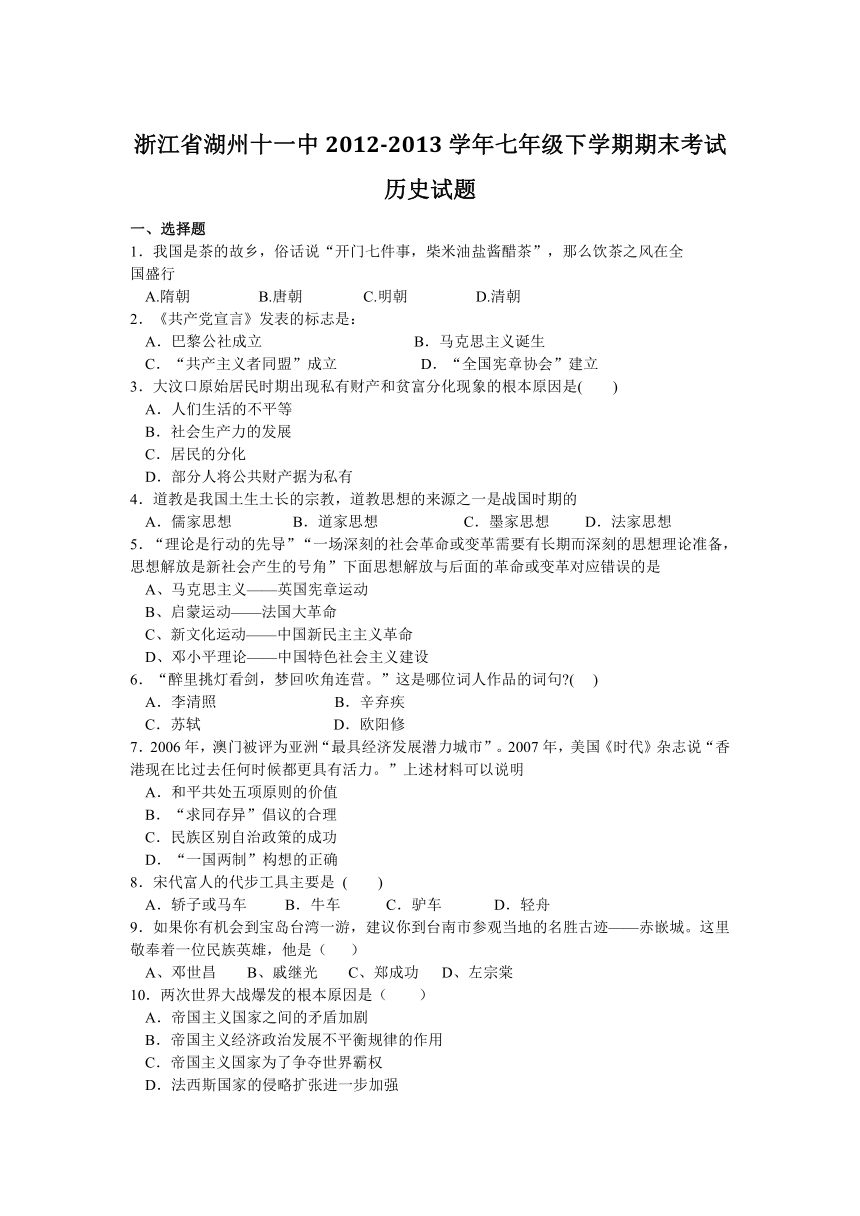 浙江省湖州十一中 2012-2013 学年七年级下学期期末考试

历史试题

一、选择题

1．我国是茶的故乡，俗话说“开门七件事，柴米油盐酱醋茶”，那么饮茶之风在全国盛行

A.隋朝　B.唐朝　C.明朝　D.清朝

2．《共产党宣言》发表的标志是：

A．巴黎公社成立　B．马克思主义诞生

C．“共产主义者同盟”成立　D．“全国宪章协会”建立

3．大汶口原始居民时期出现私有财产和贫富分化现象的根本原因是(　　)

A．人们生活的不平等

B．社会生产力的发展

C．居民的分化

D．部分人将公共财产据为私有

4．道教是我国土生土长的宗教，道教思想的来源之一是战国时期的

A．儒家思想　B．道家思想　C．墨家思想　D．法家思想

5．“理论是行动的先导”“一场深刻的社会革命或变革需要有长期而深刻的思想理论准备，思想解放是新社会产生的号角”下面思想解放与后面的革命或变革对应错误的是

A、马克思主义——英国宪章运动

B、启蒙运动——法国大革命

C、新文化运动——中国新民主主义革命

D、邓小平理论——中国特色社会主义建设

6．“醉里挑灯看剑，梦回吹角连营。”这是哪位词人作品的词句?(　)

A．李清照　B．辛弃疾

C．苏轼　D．欧阳修

7．2006 年，澳门被评为亚洲“最具经济发展潜力城市”。2007 年，美国《时代》杂志说“香港现在比过去任何时候都更具有活力。”上述材料可以说明

A．和平共处五项原则的价值

B．“求同存异”倡议的合理

C．民族区别自治政策的成功

D．“一国两制”构想的正确

8．宋代富人的代步工具主要是 (　　)

A．轿子或马车　B．牛车　C．驴车　D．轻舟

9．如果你有机会到宝岛台湾一游，建议你到台南市参观当地的名胜古迹——赤嵌城。这里敬奉着一位民族英雄，他是（　　）

A、邓世昌　B、戚继光　C、郑成功　D、左宗棠

10．两次世界大战爆发的根本原因是（　　）

A．帝国主义国家之间的矛盾加剧

B．帝国主义经济政治发展不平衡规律的作用

C．帝国主义国家为了争夺世界霸权

D．法西斯国家的侵略扩张进一步加强